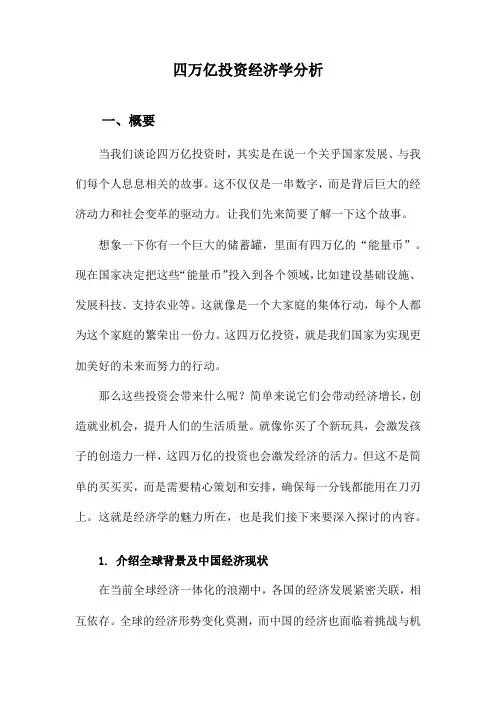 四万亿投资经济学分析

一、概要

当我们谈论四万亿投资时，其实是在说一个关乎国家发展、与我们每个人息息相关的故事。这不仅仅是一串数字，而是背后巨大的经济动力和社会变革的驱动力。让我们先来简要了解一下这个故事。

想象一下你有一个巨大的储蓄罐，里面有四万亿的“能量币”。现在国家决定把这些“能量币”投入到各个领域，比如建设基础设施、发展科技、支持农业等。这就像是一个大家庭的集体行动，每个人都为这个家庭的繁荣出一份力。这四万亿投资，就是我们国家为实现更加美好的未来而努力的行动。

那么这些投资会带来什么呢？简单来说它们会带动经济增长，创造就业机会，提升人们的生活质量。就像你买了个新玩具，会激发孩子的创造力一样，这四万亿的投资也会激发经济的活力。但这不是简单的买买买，而是需要精心策划和安排，确保每一分钱都能用在刀刃上。这就是经济学的魅力所在，也是我们接下来要深入探讨的内容。

1. 介绍全球背景及中国经济现状

在当前全球经济一体化的浪潮中，各国的经济发展紧密关联，相互依存。全球的经济形势变化莫测，而中国的经济也面临着挑战与机